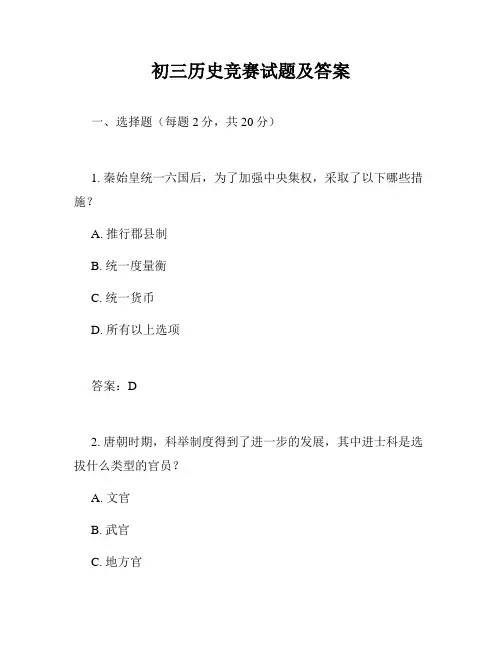 初三历史竞赛试题及答案

一、选择题（每题 2 分，共 20 分）

1. 秦始皇统一六国后，为了加强中央集权，采取了以下哪些措施？

A. 推行郡县制

B. 统一度量衡

C. 统一货币

D. 所有以上选项

答案：D

2. 唐朝时期，科举制度得到了进一步的发展，其中进士科是选拔什么类型的官员？

A. 文官

B. 武官

C. 地方官